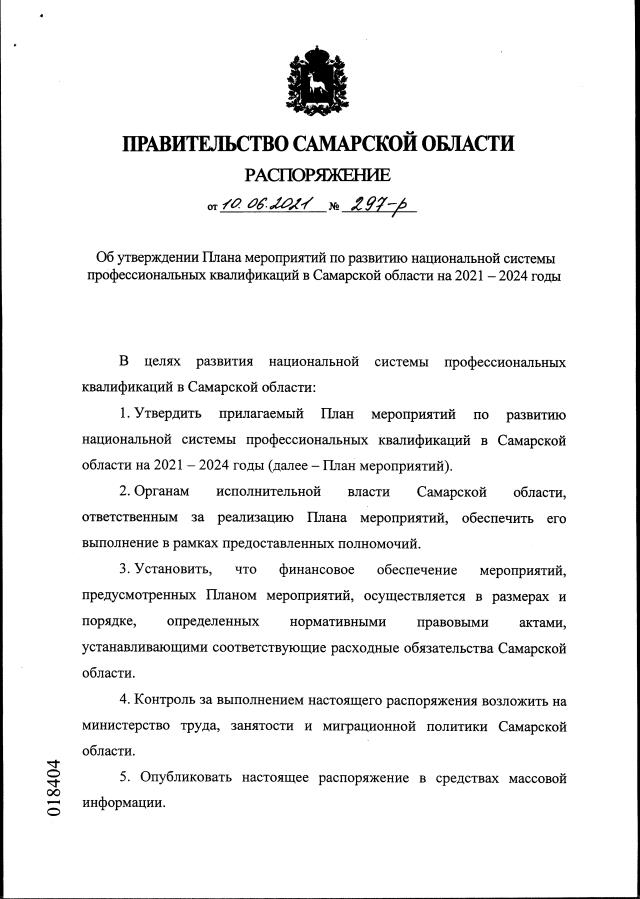 ПРАВИТЕЛЬСТВО САМАРСКОЙ ОБЛАСТИ
РАСПОРЯЖЕНИЕ
от 10.06.2021 № 297-р

Об утверждении Плана мероприятий по развитию национальной системы профессиональных квалификаций в Самарской области на 2021 – 2024 годы

В целях развития национальной системы профессиональных квалификаций в Самарской области:

1. Утвердить прилагаемый План мероприятий по развитию национальной системы профессиональных квалификаций в Самарской области на 2021 – 2024 годы (далее – План мероприятий).

2. Органам исполнительной власти Самарской области, ответственным за реализацию Плана мероприятий, обеспечить его выполнение в рамках предоставленных полномочий.

3. Установить, что финансовое обеспечение мероприятий, предусмотренных Планом мероприятий, осуществляется в размерах и порядке, определенных нормативными правовыми актами, устанавливающими соответствующие расходные обязательства Самарской области.

4. Контроль за выполнением настоящего распоряжения возложить на министерство труда, занятости и миграционной политики Самарской области.

5. Опубликовать настоящее распоряжение в средствах массовой информации.

018404